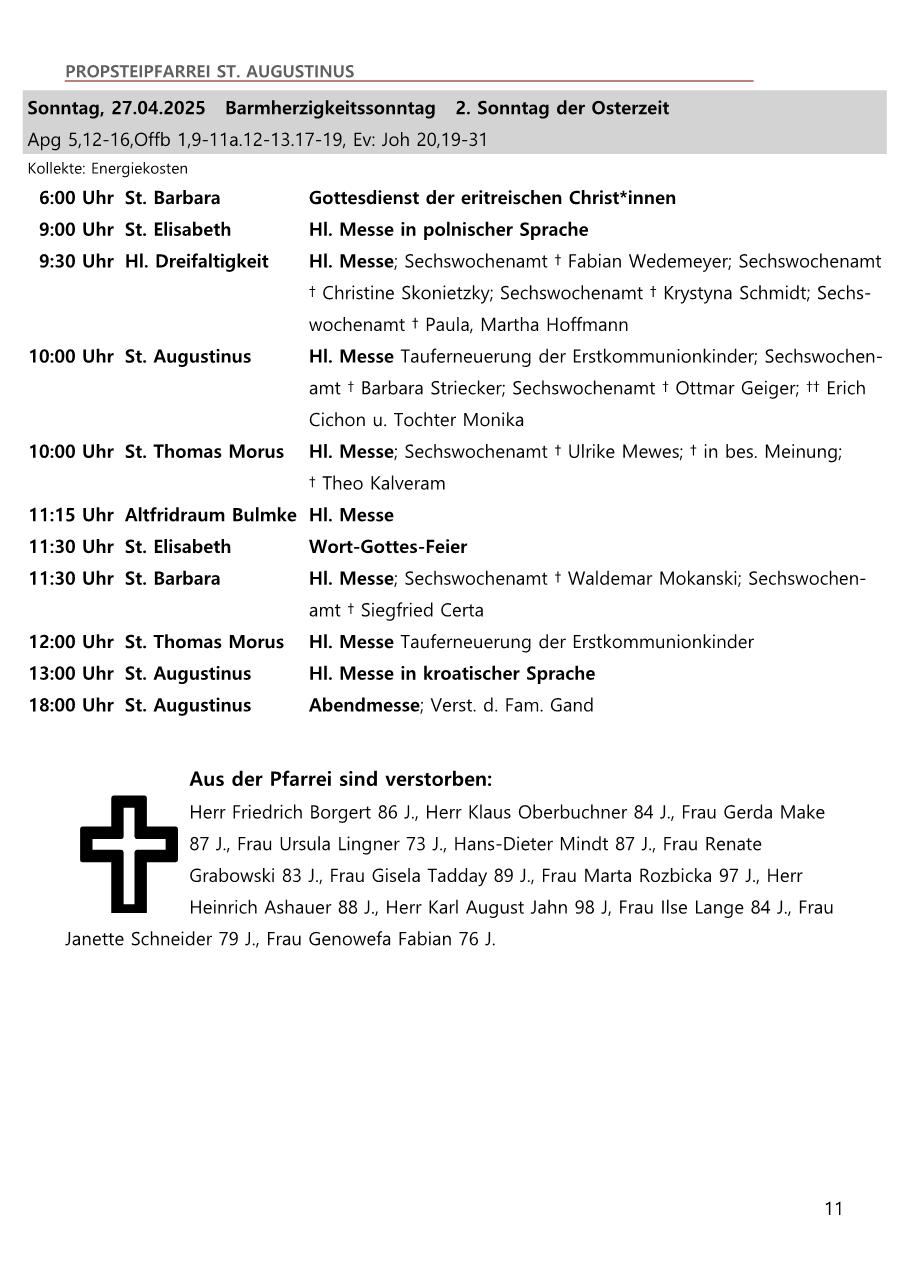 PROPSTEIPFARREI ST. AUGUSTINUS

Sonntag, 27.04.2025 Barmherzigkeitssonntag 2. Sonntag der Osterzeit
Apg 5,12-16,Offb 1,9-11a.12-13.17-19, Ev: Joh 20,19-31

Kollekte: Energiekosten

| | | |
|---|---|---|
| 6:00 Uhr | St. Barbara | Gottesdienst der eritreischen Christ*innen |
| 9:00 Uhr | St. Elisabeth | Hl. Messe in polnischer Sprache |
| 9:30 Uhr | Hl. Dreifaltigkeit | Hl. Messe; Sechswochenamt † Fabian Wedemeyer; Sechswochenamt † Christine Skonietzky; Sechswochenamt † Krystyna Schmidt; Sechswochenamt † Paula, Martha Hoffmann |
| 10:00 Uhr | St. Augustinus | Hl. Messe Tauferneuerung der Erstkommunionkinder; Sechswochenamt † Barbara Striecker; Sechswochenamt † Ottmar Geiger; †† Erich Cichon u. Tochter Monika |
| 10:00 Uhr | St. Thomas Morus | Hl. Messe; Sechswochenamt † Ulrike Mewes; † in bes. Meinung; † Theo Kalveram |
| 11:15 Uhr | Altfridraum Bulmke | Hl. Messe |
| 11:30 Uhr | St. Elisabeth | Wort-Gottes-Feier |
| 11:30 Uhr | St. Barbara | Hl. Messe; Sechswochenamt † Waldemar Mokanski; Sechswochenamt † Siegfried Certa |
| 12:00 Uhr | St. Thomas Morus | Hl. Messe Tauferneuerung der Erstkommunionkinder |
| 13:00 Uhr | St. Augustinus | Hl. Messe in kroatischer Sprache |
| 18:00 Uhr | St. Augustinus | Abendmesse; Verst. d. Fam. Gand |

Aus der Pfarrei sind verstorben:
Herr Friedrich Borgert 86 J., Herr Klaus Oberbuchner 84 J., Frau Gerda Make 87 J., Frau Ursula Lingner 73 J., Hans-Dieter Mindt 87 J., Frau Renate Grabowski 83 J., Frau Gisela Tadday 89 J., Frau Marta Rozbicka 97 J., Herr Heinrich Ashauer 88 J., Herr Karl August Jahn 98 J, Frau Ilse Lange 84 J., Frau Janette Schneider 79 J., Frau Genowefa Fabian 76 J.

11